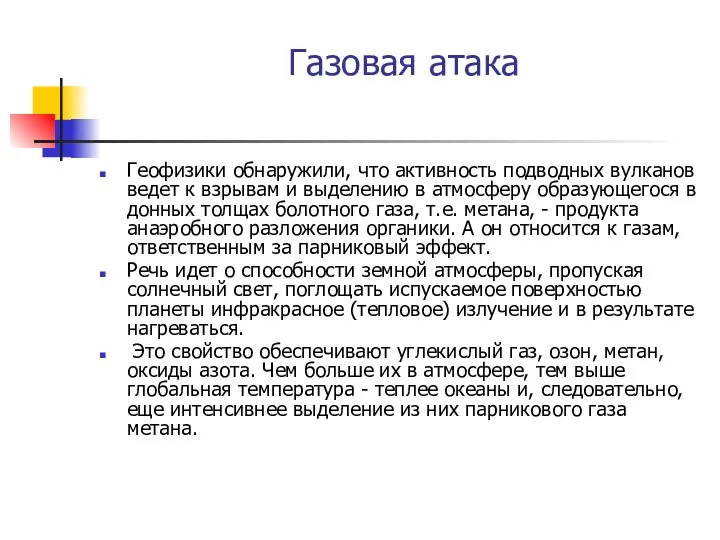 Газовая атака

Геофизики обнаружили, что активность подводных вулканов ведет к взрывам и выделению в атмосферу образующегося в донных толщах болотного газа, т.е. метана, - продукта анаэробного разложения органики. А он относится к газам, ответственным за парниковый эффект.

Речь идет о способности земной атмосферы, пропуская солнечный свет, поглощать испускаемое поверхностью планеты инфракрасное (тепловое) излучение и в результате нагреваться.

Это свойство обеспечивают углекислый газ, озон, метан, оксиды азота. Чем больше их в атмосфере, тем выше глобальная температура - теплее океаны и, следовательно, еще интенсивнее выделение из них парникового газа метана.